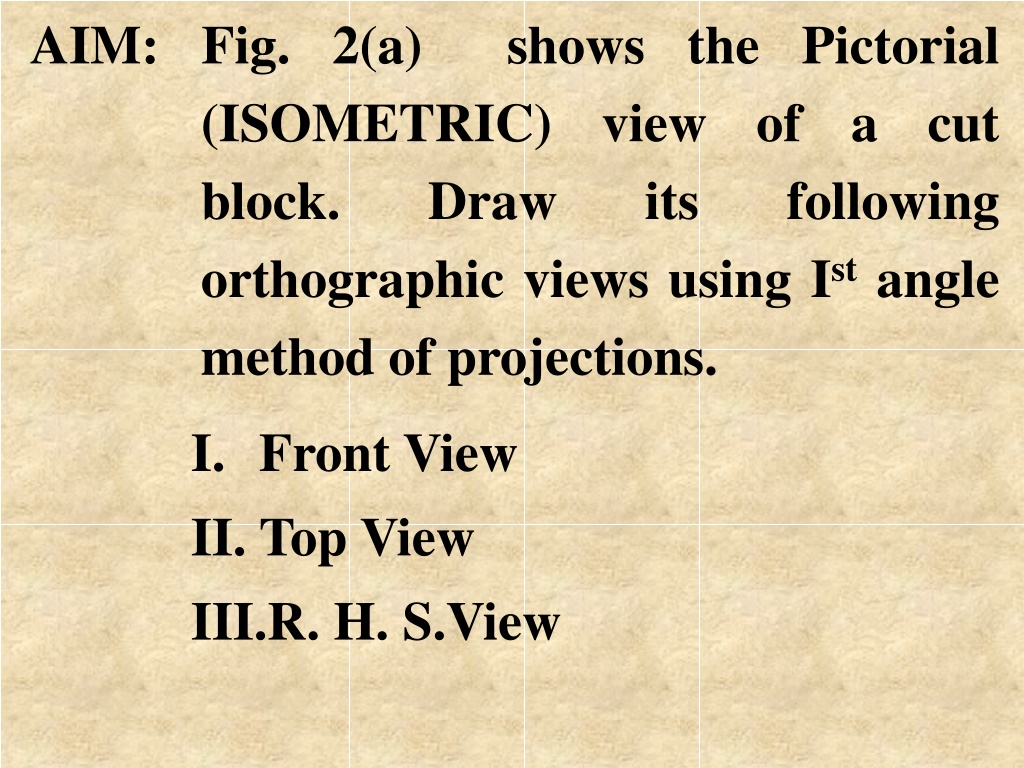 AIM: Fig. 2(a) shows the Pictorial (ISOMETRIC) view of a cut block. Draw its following orthographic views using I$^{st}$ angle method of projections.

I. Front View

II. Top View

III.R. H. S.View